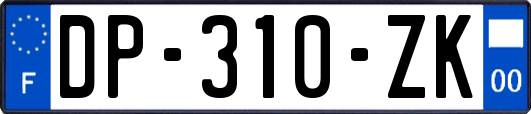 F
DP-310-ZK
00